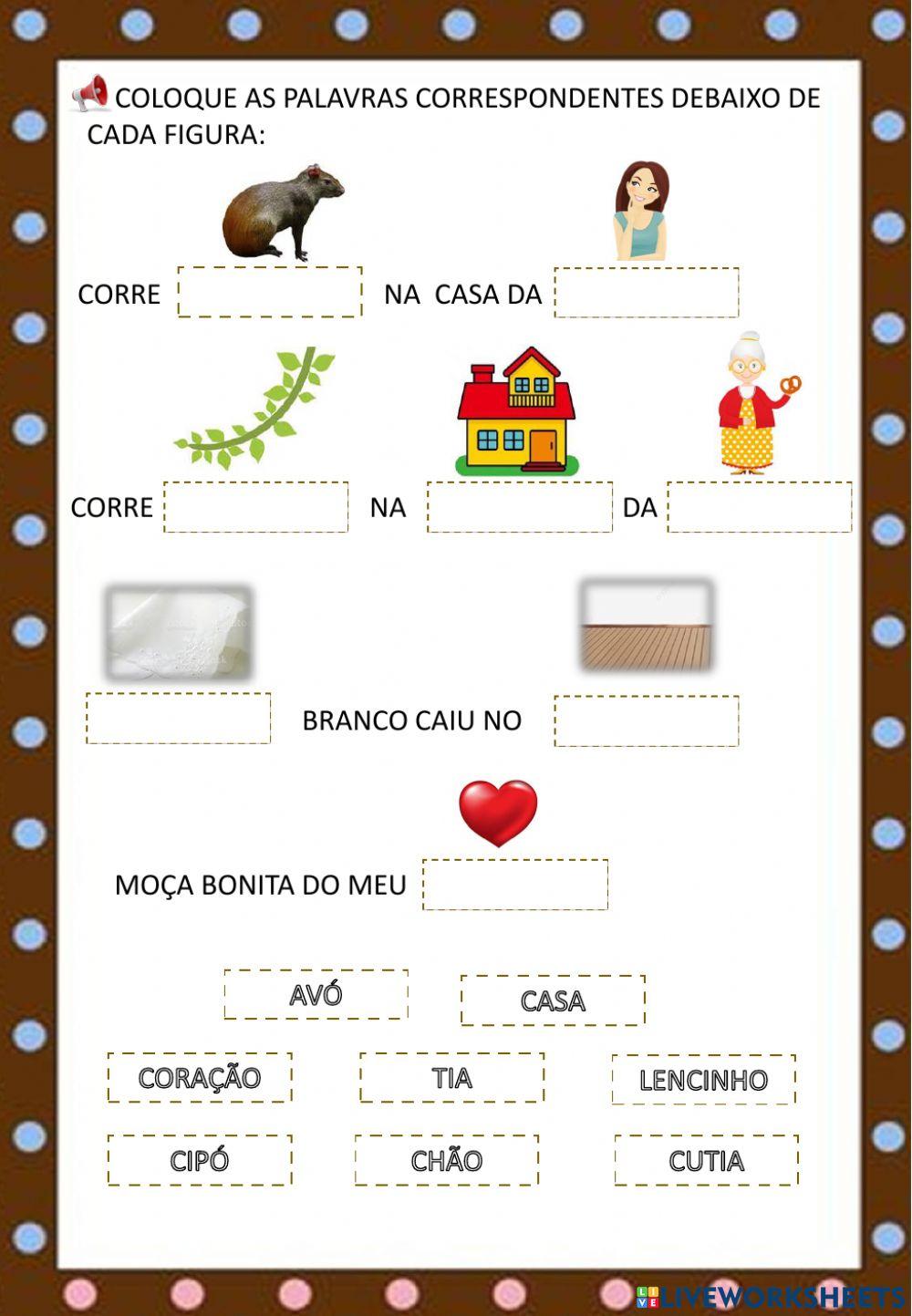 COLOQUE AS PALAVRAS CORRESPONDENTES DEBAIXO DE CADA FIGURA:

CORRE ____ NA CASA DA ____

CORRE ____ NA ____ DA ____

____ BRANCO CAIU NO ____

MOÇA BONITA DO MEU ____

AVÓ

CASA

CORAÇÃO

TIA

LENCINHO

CIPÓ

CHÃO

CUTIA

LIVEWORKSHEETS